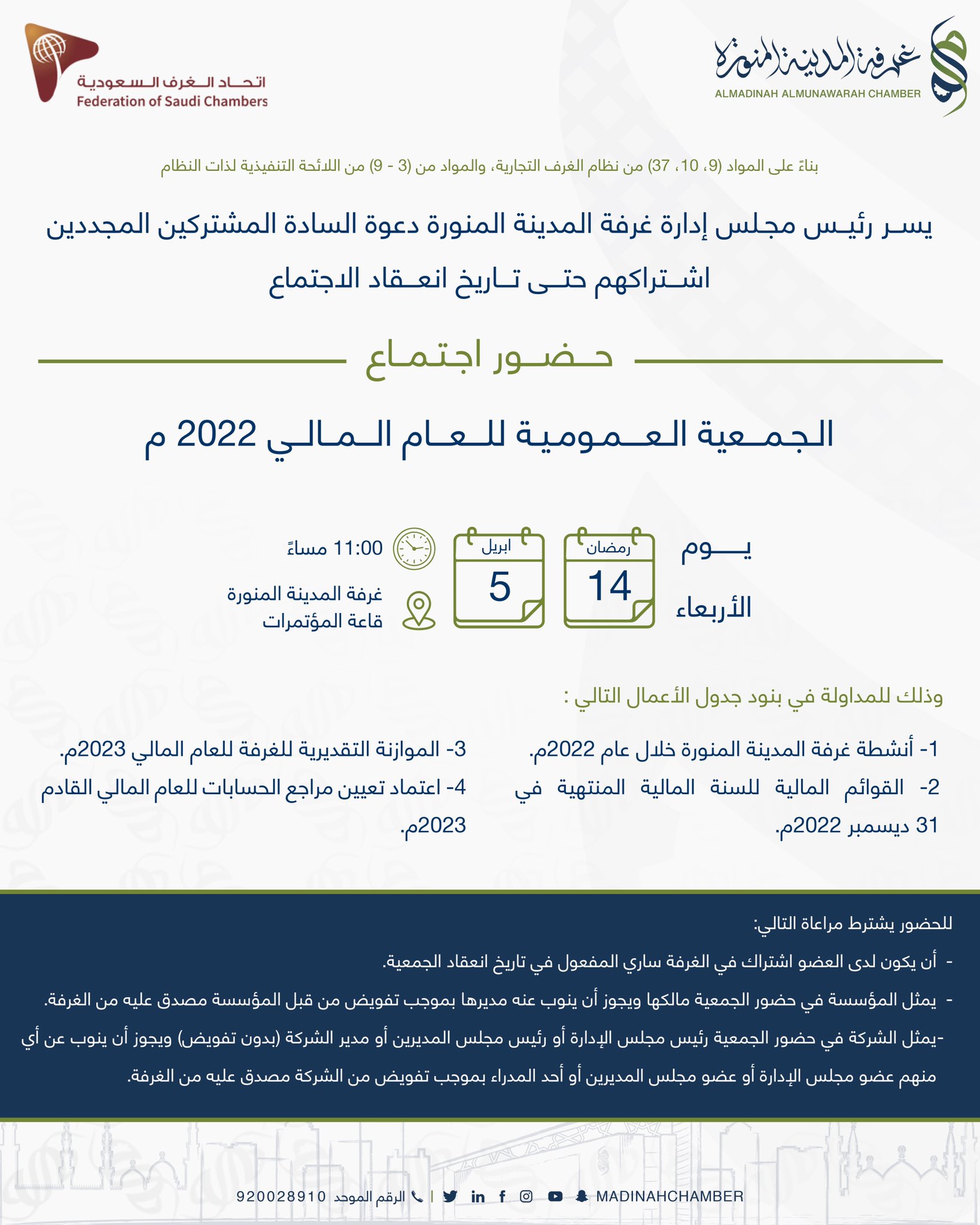 غرفة المدينة المنورة
ALMADINAH ALMUNAWARAH CHAMBER

اتحاد الغرف السعودية
Federation of Saudi Chambers

بناءً على المواد (9، 10، 37) من نظام الغرف التجارية، والمواد من (3 - 9) من اللائحة التنفيذية لذات النظام

يسر رئيس مجلس إدارة غرفة المدينة المنورة دعوة السادة المشتركين المجددين اشتراكهم حتى تاريخ انعقاد الاجتماع

حضور اجتماع

الجمعية العمومية للعام المالي 2022 م

يوم الأربعاء

رمضان
14

ابريل
5

11:00 مساءً

غرفة المدينة المنورة
قاعة المؤتمرات

وذلك للمداولة في بنود جدول الأعمال التالي :

1- أنشطة غرفة المدينة المنورة خلال عام 2022م.
2- القوائم المالية للسنة المالية المنتهية في 31 ديسمبر 2022م.

3- الموازنة التقديرية للغرفة للعام المالي 2023م.
4- اعتماد تعيين مراجع الحسابات للعام المالي القادم 2023م.

للحضور يشترط مراعاة التالي:

- أن يكون لدى العضو اشتراك في الغرفة ساري المفعول في تاريخ انعقاد الجمعية.

- يمثل المؤسسة في حضور الجمعية مالكها ويجوز أن ينوب عنه مديرها بموجب تفويض من قبل المؤسسة مصدق عليه من الغرفة.

-يمثل الشركة في حضور الجمعية رئيس مجلس الإدارة أو رئيس مجلس المديرين أو مدير الشركة (بدون تفويض) ويجوز أن ينوب عن أي منهم عضو مجلس الإدارة أو عضو مجلس المديرين أو أحد المدراء بموجب تفويض من الشركة مصدق عليه من الغرفة.

MADINAHCHAMBER | الرقم الموحد 920028910